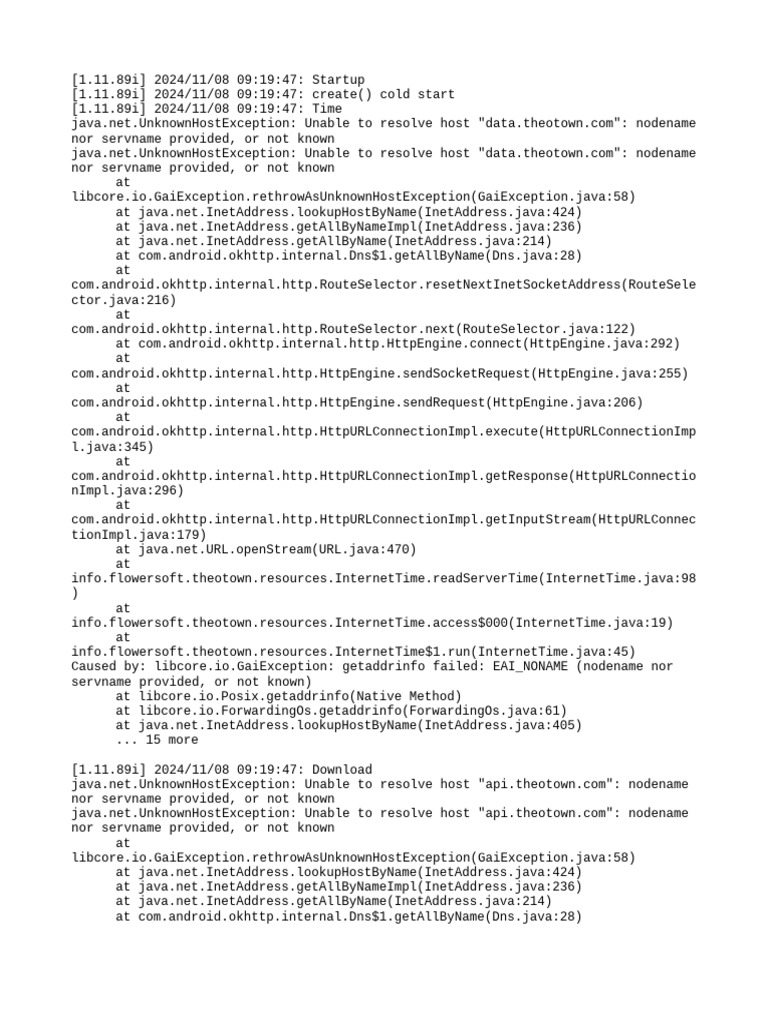 [1.11.89i] 2024/11/08 09:19:47: Startup
[1.11.89i] 2024/11/08 09:19:47: create() cold start
[1.11.89i] 2024/11/08 09:19:47: Time
java.net.UnknownHostException: Unable to resolve host "data.theotown.com": nodename nor servname provided, or not known
java.net.UnknownHostException: Unable to resolve host "data.theotown.com": nodename nor servname provided, or not known
at libcore.io.GaiException.rethrowAsUnknownHostException(GaiException.java:58)
at java.net.InetAddress.lookupHostByName(InetAddress.java:424)
at java.net.InetAddress.getAllByNameImpl(InetAddress.java:236)
at java.net.InetAddress.getAllByName(InetAddress.java:214)
at com.android.okhttp.internal.Dns$1.getAllByName(Dns.java:28)
at com.android.okhttp.internal.http.RouteSelector.resetNextInetSocketAddress(RouteSelector.java:216)
at com.android.okhttp.internal.http.RouteSelector.next(RouteSelector.java:122)
at com.android.okhttp.internal.http.HttpEngine.connect(HttpEngine.java:292)
at com.android.okhttp.internal.http.HttpEngine.sendSocketRequest(HttpEngine.java:255)
at com.android.okhttp.internal.http.HttpEngine.sendRequest(HttpEngine.java:206)
at com.android.okhttp.internal.http.HttpURLConnectionImpl.execute(HttpURLConnectionImpl.java:345)
at com.android.okhttp.internal.http.HttpURLConnectionImpl.getResponse(HttpURLConnectionImpl.java:296)
at com.android.okhttp.internal.http.HttpURLConnectionImpl.getInputStream(HttpURLConnectionImpl.java:179)
at java.net.URL.openStream(URL.java:470)
at info.flowersoft.theotown.resources.InternetTime.readServerTime(InternetTime.java:98)
at info.flowersoft.theotown.resources.InternetTime.access$000(InternetTime.java:19)
at info.flowersoft.theotown.resources.InternetTime$1.run(InternetTime.java:45)
Caused by: libcore.io.GaiException: getaddrinfo failed: EAI_NONAME (nodename nor servname provided, or not known)
at libcore.io.Posix.getaddrinfo(Native Method)
at libcore.io.ForwardingOs.getaddrinfo(ForwardingOs.java:61)
at java.net.InetAddress.lookupHostByName(InetAddress.java:405)
... 15 more

[1.11.89i] 2024/11/08 09:19:47: Download
java.net.UnknownHostException: Unable to resolve host "api.theotown.com": nodename nor servname provided, or not known
java.net.UnknownHostException: Unable to resolve host "api.theotown.com": nodename nor servname provided, or not known
at libcore.io.GaiException.rethrowAsUnknownHostException(GaiException.java:58)
at java.net.InetAddress.lookupHostByName(InetAddress.java:424)
at java.net.InetAddress.getAllByNameImpl(InetAddress.java:236)
at java.net.InetAddress.getAllByName(InetAddress.java:214)
at com.android.okhttp.internal.Dns$1.getAllByName(Dns.java:28)